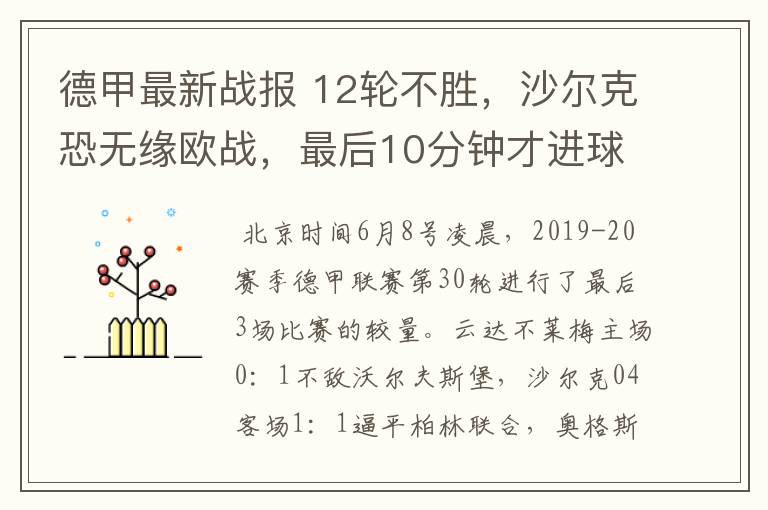 德甲最新战报 12轮不胜，沙尔克恐无缘欧战，最后10分钟才进球

北京时间6月8号凌晨，2019-20赛季德甲联赛第30轮进行了最后3场比赛的较量。云达不莱梅主场0：1不敌沃尔夫斯堡，沙尔克04客场1：1逼平柏林联合，奥格斯